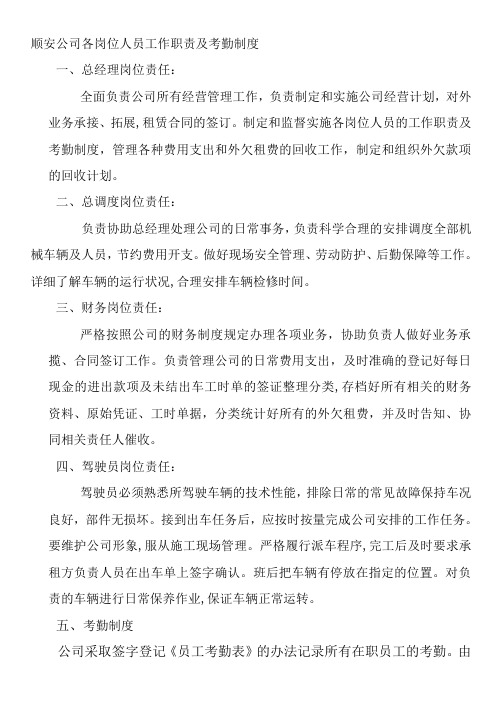 顺安公司各岗位人员工作职责及考勤制度

一、总经理岗位责任：

全面负责公司所有经营管理工作，负责制定和实施公司经营计划，对外业务承接、拓展，租赁合同的签订。制定和监督实施各岗位人员的工作职责及考勤制度，管理各种费用支出和外欠租费的回收工作，制定和组织外欠款项的回收计划。

二、总调度岗位责任：

负责协助总经理处理公司的日常事务，负责科学合理的安排调度全部机械车辆及人员，节约费用开支。做好现场安全管理、劳动防护、后勤保障等工作。详细了解车辆的运行状况，合理安排车辆检修时间。

三、财务岗位责任：

严格按照公司的财务制度规定办理各项业务，协助负责人做好业务承揽、合同签订工作。负责管理公司的日常费用支出，及时准确的登记好每日现金的进出款项及未结出车工时单的签证整理分类，存档好所有相关的财务资料、原始凭证、工时单据，分类统计好所有的外欠租费，并及时告知、协同相关责任人催收。

四、驾驶员岗位责任：

驾驶员必须熟悉所驾驶车辆的技术性能，排除日常的常见故障保持车况良好，部件无损坏。接到出车任务后，应按时按量完成公司安排的工作任务。要维护公司形象，服从施工现场管理。严格履行派车程序，完工后及时要求承租方负责人员在出车单上签字确认。班后把车辆有停放在指定的位置。对负责的车辆进行日常保养作业，保证车辆正常运转。

五、考勤制度

公司采取签字登记《员工考勤表》的办法记录所有在职员工的考勤。由